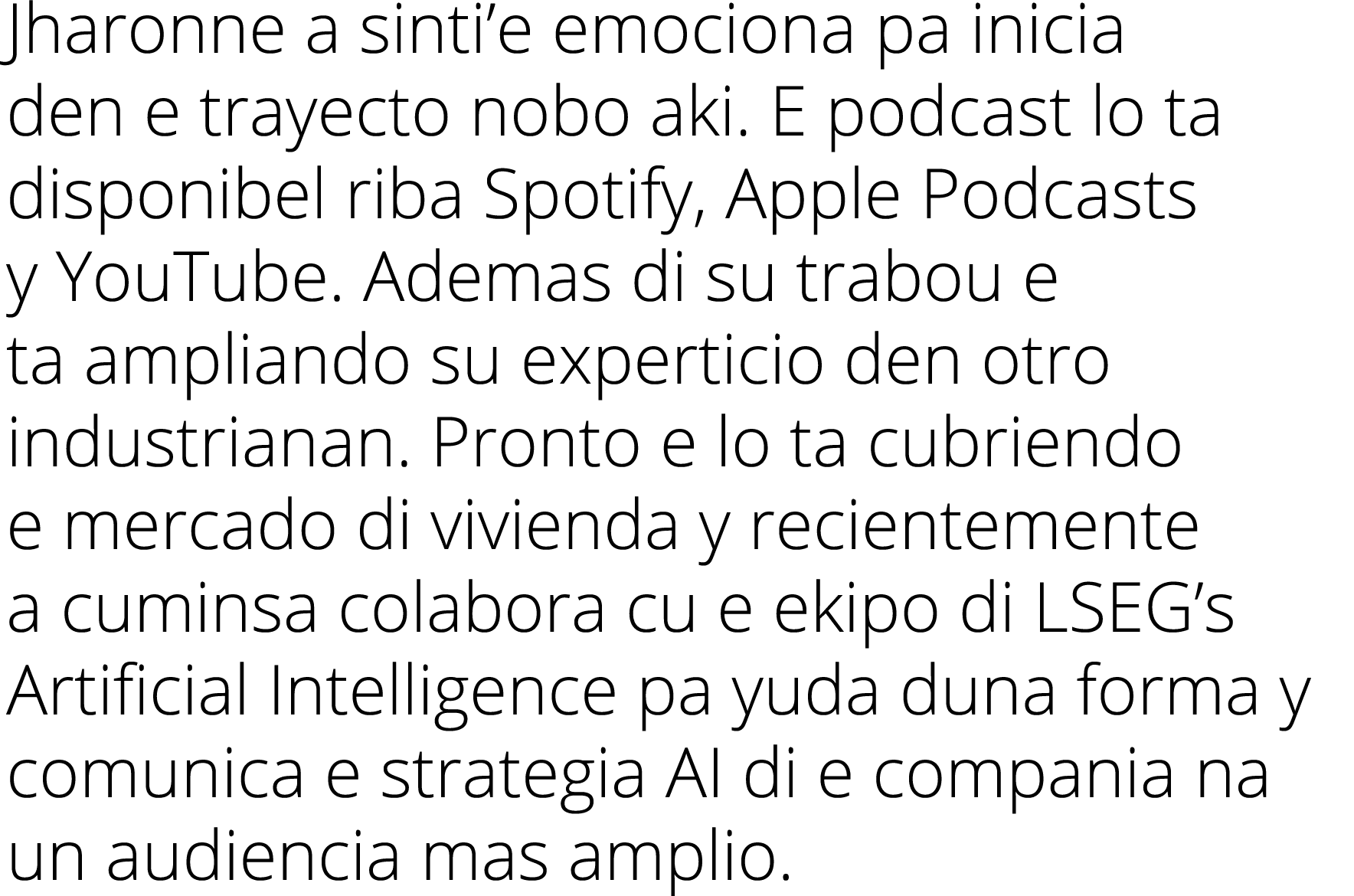 Jharonne a sinti’e emociona pa inicia den e trayecto nobo aki. E podcast lo ta disponibel riba Spotify, Apple Podcasts y YouTube. Ademas di su trabou e ta ampliando su experticio den otro industrianan. Pronto e lo ta cubriendo e mercado di vivienda y recientemente a cuminsa colabora cu e ekipo di LSEG’s Artificial Intelligence pa yuda duna forma y comunica e strategia AI di e compania na un audiencia mas amplio.